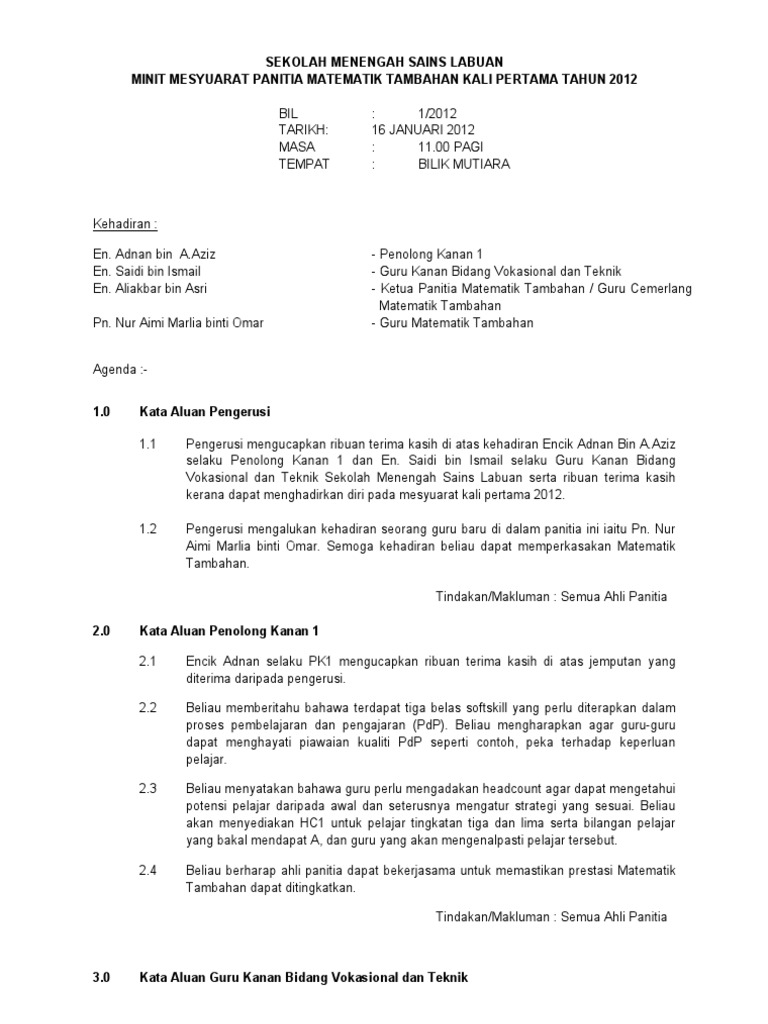 SEKOLAH MENENGAH SAINS LABUAN
MINIT MESYUARAT PANITIA MATEMATIK TAMBAHAN KALI PERTAMA TAHUN 2012

BIL : 1/2012
TARIKH: 16 JANUARI 2012
MASA : 11.00 PAGI
TEMPAT : BILIK MUTIARA

Kehadiran :

En. Adnan bin A.Aziz - Penolong Kanan 1
En. Saidi bin Ismail - Guru Kanan Bidang Vokasional dan Teknik
En. Aliakbar bin Asri - Ketua Panitia Matematik Tambahan / Guru Cemerlang Matematik Tambahan
Pn. Nur Aimi Marlia binti Omar - Guru Matematik Tambahan

Agenda :-

1.0 Kata Aluan Pengerusi

1.1 Pengerusi mengucapkan ribuan terima kasih di atas kehadiran Encik Adnan Bin A.Aziz selaku Penolong Kanan 1 dan En. Saidi bin Ismail selaku Guru Kanan Bidang Vokasional dan Teknik Sekolah Menengah Sains Labuan serta ribuan terima kasih kerana dapat menghadirkan diri pada mesyuarat kali pertama 2012.

1.2 Pengerusi mengalukan kehadiran seorang guru baru di dalam panitia ini iaitu Pn. Nur Aimi Marlia binti Omar. Semoga kehadiran beliau dapat memperkasakan Matematik Tambahan.

Tindakan/Makluman : Semua Ahli Panitia

2.0 Kata Aluan Penolong Kanan 1

2.1 Encik Adnan selaku PK1 mengucapkan ribuan terima kasih di atas jemputan yang diterima daripada pengerusi.

2.2 Beliau memberitahu bahawa terdapat tiga belas softskill yang perlu diterapkan dalam proses pembelajaran dan pengajaran (PdP). Beliau mengharapkan agar guru-guru dapat menghayati piawaian kualiti PdP seperti contoh, peka terhadap keperluan pelajar.

2.3 Beliau menyatakan bahawa guru perlu mengadakan headcount agar dapat mengetahui potensi pelajar daripada awal dan seterusnya mengatur strategi yang sesuai. Beliau akan menyediakan HC1 untuk pelajar tingkatan tiga dan lima serta bilangan pelajar yang bakal mendapat A, dan guru yang akan mengenalpasti pelajar tersebut.

2.4 Beliau berharap ahli panitia dapat bekerjasama untuk memastikan prestasi Matematik Tambahan dapat ditingkatkan.

Tindakan/Makluman : Semua Ahli Panitia

3.0 Kata Aluan Guru Kanan Bidang Vokasional dan Teknik